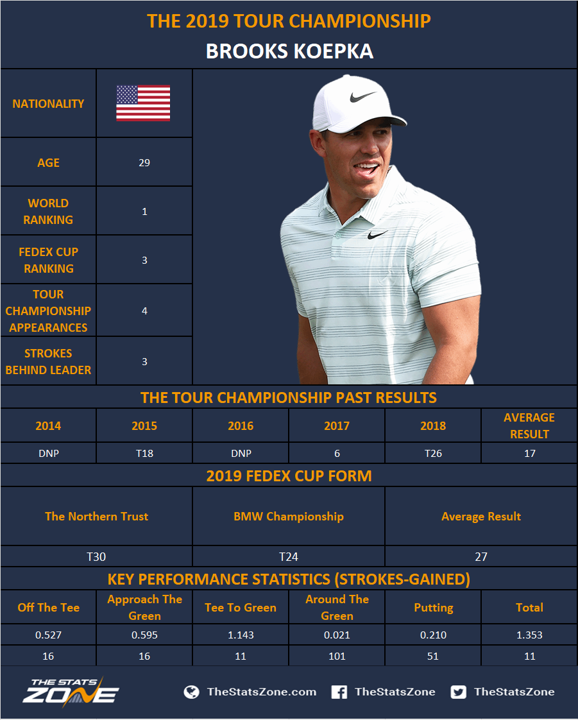 THE 2019 TOUR CHAMPIONSHIP
BROOKS KOEPKA

| NATIONALITY | |
|---|---|
| AGE | 29 |
| WORLD RANKING | 1 |
| FEDEX CUP RANKING | 3 |
| TOUR CHAMPIONSHIP APPEARANCES | 4 |
| STROKES BEHIND LEADER | 3 |

THE TOUR CHAMPIONSHIP PAST RESULTS

| 2014 | 2015 | 2016 | 2017 | 2018 | AVERAGE RESULT |
|---|---|---|---|---|---|
| DNP | T18 | DNP | 6 | T26 | 17 |

2019 FEDEX CUP FORM

| The Northern Trust | BMW Championship | Average Result |
|---|---|---|
| T30 | T24 | 27 |

KEY PERFORMANCE STATISTICS (STROKES-GAINED)

| Off The Tee | Approach The Green | Tee To Green | Around The Green | Putting | Total |
|---|---|---|---|---|---|
| 0.527 | 0.595 | 1.143 | 0.021 | 0.210 | 1.353 |
| 16 | 16 | 11 | 101 | 51 | 11 |

THE STATS ZONE
TheStatsZone.com TheStatsZone TheStatsZone